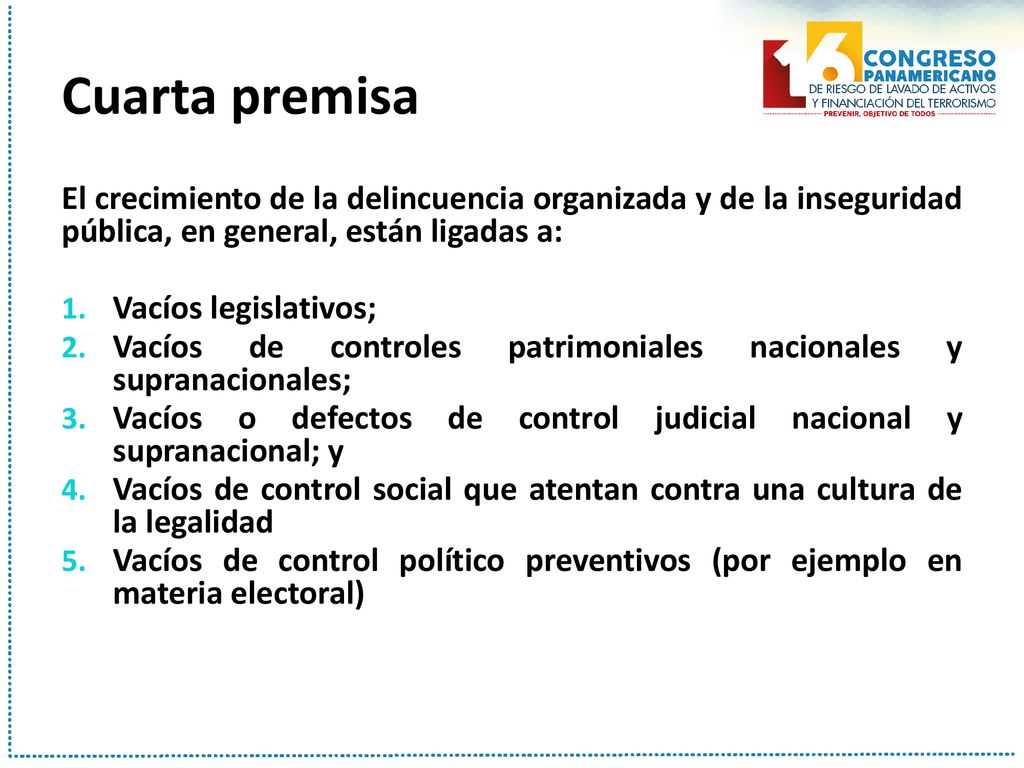 Cuarta premisa

16 CONGRESO PANAMERICANO DE RIESGO DE LAVADO DE ACTIVOS Y FINANCIACIÓN DEL TERRORISMO
PREVENIR, OBJETIVO DE TODOS

El crecimiento de la delincuencia organizada y de la inseguridad pública, en general, están ligadas a:

1. Vacíos legislativos;
2. Vacíos de controles patrimoniales nacionales y supranacionales;
3. Vacíos o defectos de control judicial nacional y supranacional; y
4. Vacíos de control social que atentan contra una cultura de la legalidad
5. Vacíos de control político preventivos (por ejemplo en materia electoral)